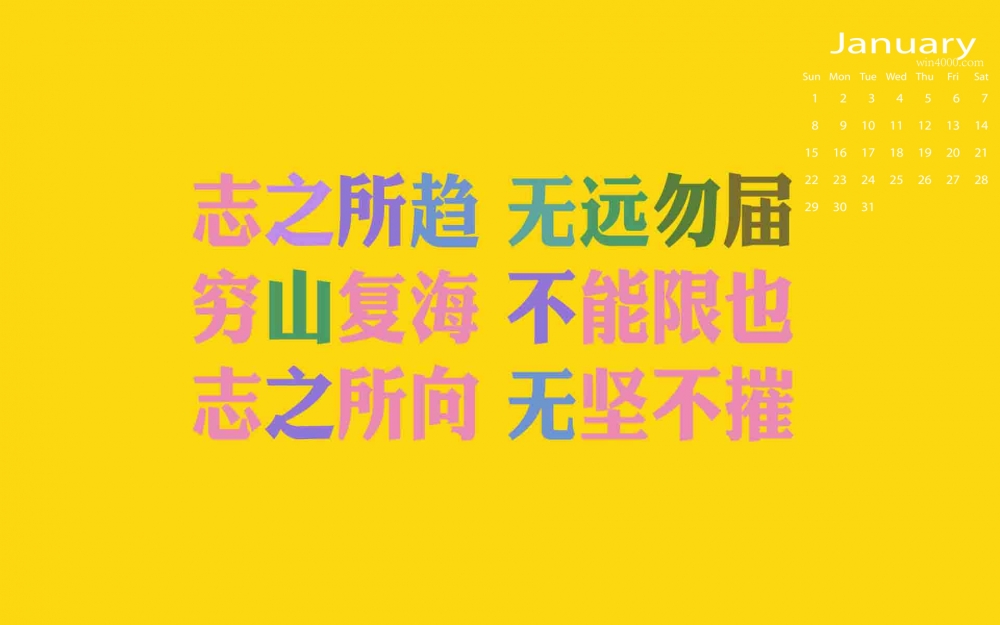 January
win4000.com

| Sun | Mon | Tue | Wed | Thu | Fri | Sat |
|---|---|---|---|---|---|---|
| 1 | 2 | 3 | 4 | 5 | 6 | 7 |
| 8 | 9 | 10 | 11 | 12 | 13 | 14 |
| 15 | 16 | 17 | 18 | 19 | 20 | 21 |
| 22 | 23 | 24 | 25 | 26 | 27 | 28 |
| 29 | 30 | 31 | | | | |

志之所趋 无远勿届
穷山复海 不能限也
志之所向 无坚不摧